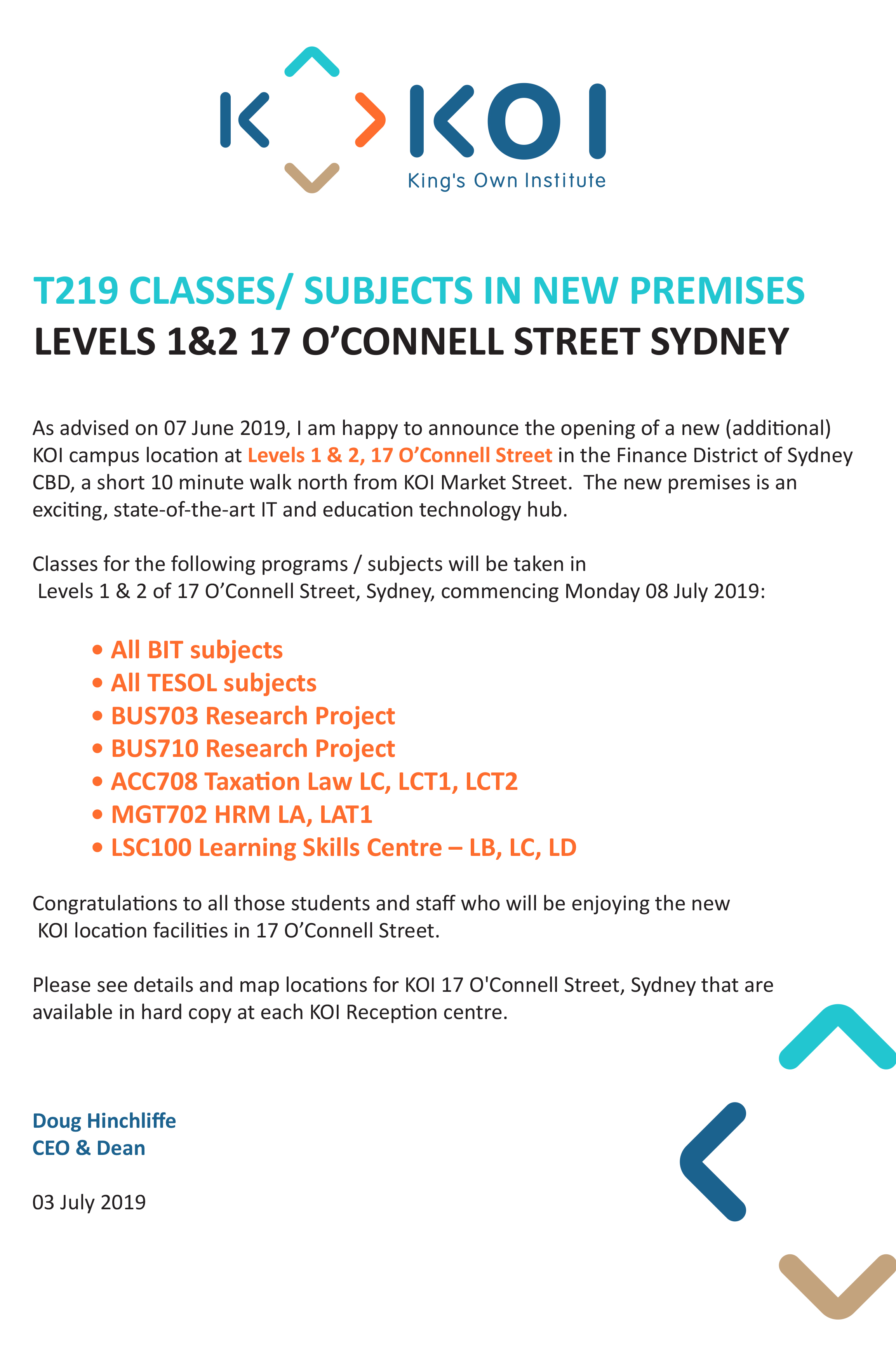 KOI
King's Own Institute

T219 CLASSES/ SUBJECTS IN NEW PREMISES
LEVELS 1&2 17 O'CONNELL STREET SYDNEY

As advised on 07 June 2019, I am happy to announce the opening of a new (additional) KOI campus location at Levels 1 & 2, 17 O'Connell Street in the Finance District of Sydney CBD, a short 10 minute walk north from KOI Market Street. The new premises is an exciting, state-of-the-art IT and education technology hub.

Classes for the following programs / subjects will be taken in Levels 1 & 2 of 17 O'Connell Street, Sydney, commencing Monday 08 July 2019:

• All BIT subjects
• All TESOL subjects
• BUS703 Research Project
• BUS710 Research Project
• ACC708 Taxation Law LC, LCT1, LCT2
• MGT702 HRM LA, LAT1
• LSC100 Learning Skills Centre – LB, LC, LD

Congratulations to all those students and staff who will be enjoying the new KOI location facilities in 17 O'Connell Street.

Please see details and map locations for KOI 17 O'Connell Street, Sydney that are available in hard copy at each KOI Reception centre.

Doug Hinchliffe
CEO & Dean

03 July 2019